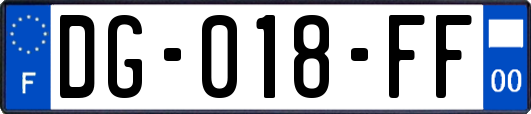 F
DG-018-FF
00